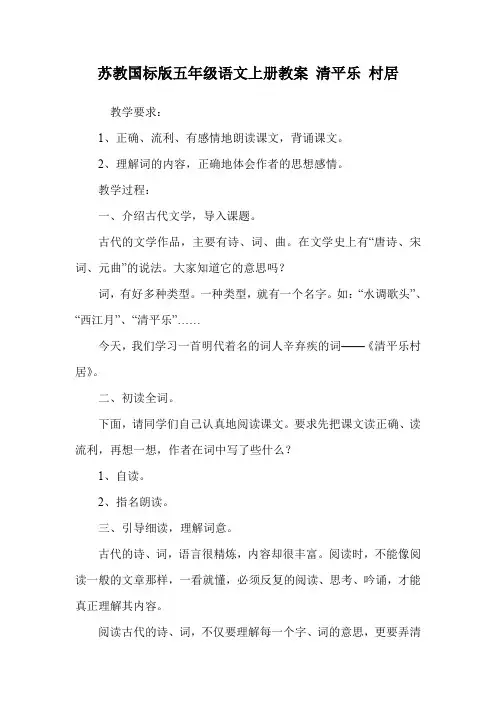 苏教国标版五年级语文上册教案 清平乐 村居

教学要求：

1、正确、流利、有感情地朗读课文，背诵课文。

2、理解词的内容，正确地体会作者的思想感情。

教学过程：

一、介绍古代文学，导入课题。

古代的文学作品，主要有诗、词、曲。在文学史上有“唐诗、宋词、元曲”的说法。大家知道它的意思吗？

词，有好多种类型。一种类型，就有一个名字。如：“水调歌头”、“西江月”、“清平乐”……

今天，我们学习一首明代着名的词人辛弃疾的词——《清平乐村居》。

二、初读全词。

下面，请同学们自己认真地阅读课文。要求先把课文读正确、读流利，再想一想，作者在词中写了些什么？

1、自读。

2、指名朗读。

三、引导细读，理解词意。

古代的诗、词，语言很精炼，内容却很丰富。阅读时，不能像阅读一般的文章那样，一看就懂，必须反复的阅读、思考、吟诵，才能真正理解其内容。

阅读古代的诗、词，不仅要理解每一个字、词的意思，更要弄清